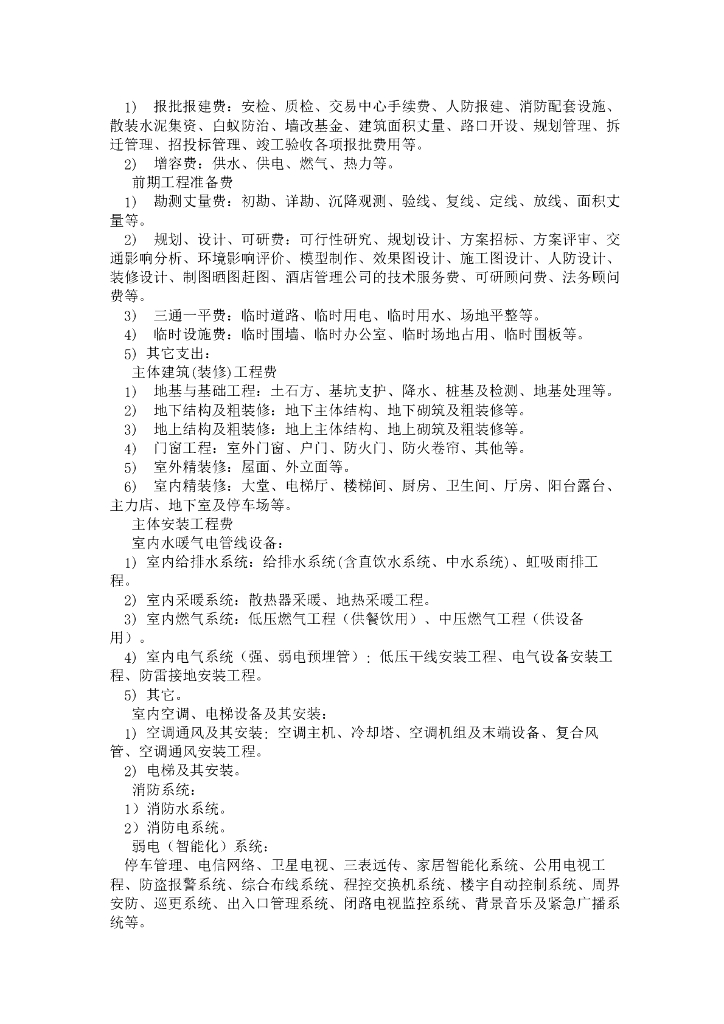 1) 报批报建费：安检、质检、交易中心手续费、人防报建、消防配套设施、散装水泥集资、白蚁防治、墙改基金、建筑面积丈量、路口开设、规划管理、拆迁管理、招投标管理、竣工验收各项报批费用等。

2) 增容费：供水、供电、燃气、热力等。

前期工程准备费

1) 勘测丈量费：初勘、详勘、沉降观测、验线、复线、定线、放线、面积丈量等。

2) 规划、设计、可研费：可行性研究、规划设计、方案招标、方案评审、交通影响分析、环境影响评价、模型制作、效果图设计、施工图设计、人防设计、装修设计、制图晒图赶图、酒店管理公司的技术服务费、可研顾问费、法务顾问费等。

3) 三通一平费：临时道路、临时用电、临时用水、场地平整等。

4) 临时设施费：临时围墙、临时办公室、临时场地占用、临时围板等。

5) 其它支出：

主体建筑(装修)工程费

1) 地基与基础工程：土石方、基坑支护、降水、桩基及检测、地基处理等。

2) 地下结构及粗装修：地下主体结构、地下砌筑及粗装修等。

3) 地上结构及粗装修：地上主体结构、地上砌筑及粗装修等。

4) 门窗工程：室外门窗、户门、防火门、防火卷帘、其他等。

5) 室外精装修：屋面、外立面等。

6) 室内精装修：大堂、电梯厅、楼梯间、厨房、卫生间、厅房、阳台露台、主力店、地下室及停车场等。

主体安装工程费

室内水暖气电管线设备：

1) 室内给排水系统：给排水系统(含直饮水系统、中水系统)、虹吸雨排工程。

2) 室内采暖系统：散热器采暖、地热采暖工程。

3) 室内燃气系统：低压燃气工程（供餐饮用）、中压燃气工程（供设备用）。

4) 室内电气系统（强、弱电预埋管）：低压干线安装工程、电气设备安装工程、防雷接地安装工程。

5) 其它。

室内空调、电梯设备及其安装：

1) 空调通风及其安装：空调主机、冷却塔、空调机组及末端设备、复合风管、空调通风安装工程。

2) 电梯及其安装。

消防系统：

1）消防水系统。

2）消防电系统。

弱电（智能化）系统：

停车管理、电信网络、卫星电视、三表远传、家居智能化系统、公用电视工程、防盗报警系统、综合布线系统、程控交换机系统、楼宇自动控制系统、周界安防、巡更系统、出入口管理系统、闭路电视监控系统、背景音乐及紧急广播系统等。